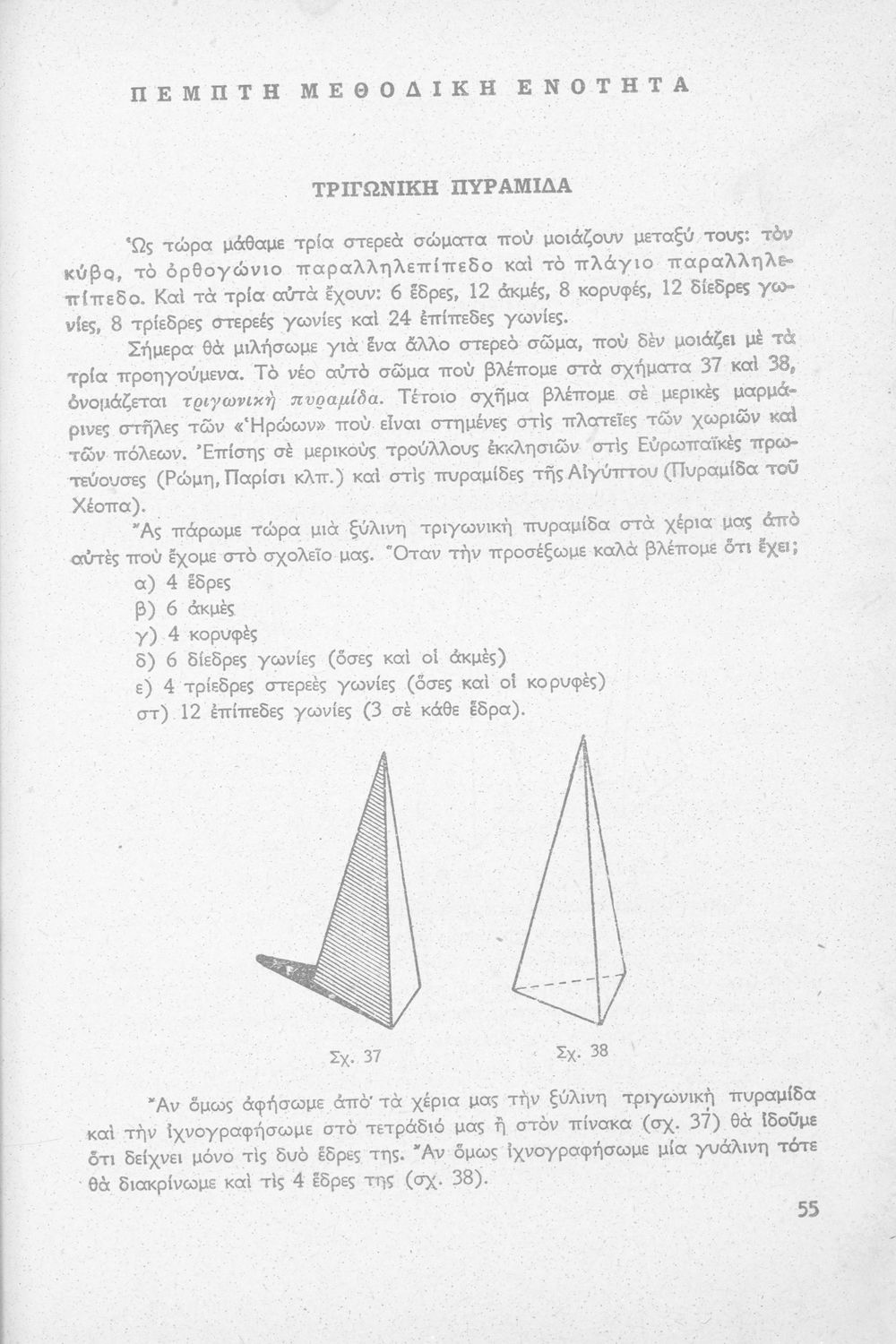 ΠΕΜΠΤΗ ΜΕΘΟΔΙΚΗ ΕΝΟΤΗΤΑ

ΤΡΙΓΩΝΙΚΗ ΠΥΡΑΜΙΔΑ

Ὡς τώρα μάθαμε τρία στερεὰ σώματα ποὺ μοιάζουν μεταξύ τους: τὸν κύβο, τὸ ὀρθογώνιο παραλληλεπίπεδο καὶ τὸ πλάγιο παραλληλεπίπεδο. Καὶ τὰ τρία αὐτὰ ἔχουν: 6 ἕδρες, 12 ἀκμές, 8 κορυφές, 12 δίεδρες γωνίες, 8 τρίεδρες στερεές γωνίες καὶ 24 ἐπίπεδες γωνίες.

Σήμερα θὰ μιλήσωμε γιὰ ἕνα ἄλλο στερεὸ σῶμα, ποὺ δὲν μοιάζει μὲ τὰ τρία προηγούμενα. Τὸ νέο αὐτὸ σῶμα ποὺ βλέπομε στὰ σχήματα 37 καὶ 38, ὀνομάζεται τριγωνικὴ πυραμίδα. Τέτοιο σχῆμα βλέπομε σὲ μερικὲς μαρμάρινες στῆλες τῶν «Ἡρώων» ποὺ εἶναι στημένες στὶς πλατεῖες τῶν χωριῶν καὶ τῶν πόλεων. Ἐπίσης σὲ μερικοὺς τρούλλους ἐκκλησιῶν στὶς Εὐρωπαϊκὲς πρωτεύουσες (Ρώμη, Παρίσι κλπ.) καὶ στὶς πυραμίδες τῆς Αἰγύπτου (Πυραμίδα τοῦ Χέοπα).

Ἂς πάρωμε τώρα μιὰ ξύλινη τριγωνικὴ πυραμίδα στὰ χέρια μας ἀπὸ αὐτὲς ποὺ ἔχομε στὸ σχολεῖο μας. Ὅταν τὴν προσέξωμε καλὰ βλέπομε ὅτι ἔχει;
α) 4 ἕδρες
β) 6 ἀκμὲς
γ) 4 κορυφὲς
δ) 6 δίεδρες γωνίες (ὅσες καὶ οἱ ἀκμὲς)
ε) 4 τρίεδρες στερεὲς γωνίες (ὅσες καὶ οἱ κορυφὲς)
στ) 12 ἐπίπεδες γωνίες (3 σὲ κάθε ἕδρα).

Σχ. 37

Σχ. 38

Ἂν ὅμως ἀφήσωμε ἀπὸ τὰ χέρια μας τὴν ξύλινη τριγωνικὴ πυραμίδα καὶ τὴν ἰχνογραφήσωμε στὸ τετράδιό μας ἢ στὸν πίνακα (σχ. 37) θὰ ἰδοῦμε ὅτι δείχνει μόνο τὶς δυὸ ἕδρες της. Ἂν ὅμως ἰχνογραφήσωμε μία γυάλινη τότε θὰ διακρίνωμε καὶ τὶς 4 ἕδρες της (σχ. 38).

55